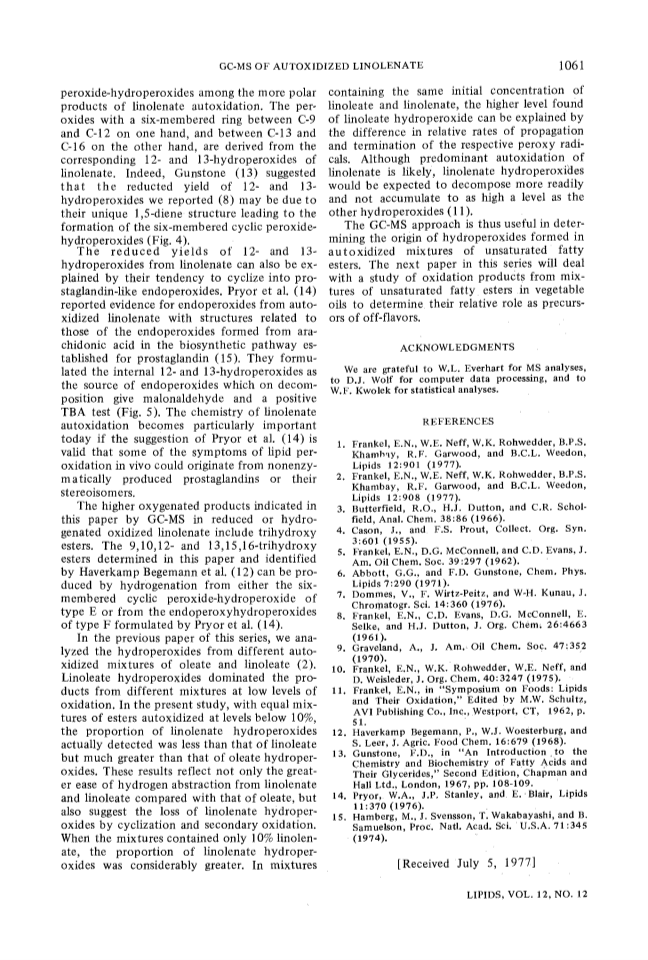 GC-MS OF AUTOXIDIZED LINOLENATE

1061

peroxide-hydroperoxides among the more polar products of linolenate autoxidation. The peroxides with a six-membered ring between C-9 and C-12 on one hand, and between C-13 and C-16 on the other hand, are derived from the corresponding 12- and 13-hydroperoxides of linolenate. Indeed, Gunstone (13) suggested that the reducted yield of 12- and 13-hydroperoxides we reported (8) may be due to their unique 1,5-diene structure leading to the formation of the six-membered cyclic peroxide-hydroperoxides (Fig. 4).

The reduced yields of 12- and 13-hydroperoxides from linolenate can also be explained by their tendency to cyclize into prostaglandin-like endoperoxides. Pryor et al. (14) reported evidence for endoperoxides from autoxidized linolenate with structures related to those of the endoperoxides formed from arachidonic acid in the biosynthetic pathway established for prostaglandin (15). They formulated the internal 12- and 13-hydroperoxides as the source of endoperoxides which on decomposition give malonaldehyde and a positive TBA test (Fig. 5). The chemistry of linolenate autoxidation becomes particularly important today if the suggestion of Pryor et al. (14) is valid that some of the symptoms of lipid peroxidation in vivo could originate from nonenzymatically produced prostaglandins or their stereoisomers.

The higher oxygenated products indicated in this paper by GC-MS in reduced or hydrogenated oxidized linolenate include trihydroxy esters. The 9,10,12- and 13,15,16-trihydroxy esters determined in this paper and identified by Haverkamp Begemann et al. (12) can be produced by hydrogenation from either the six-membered cyclic peroxide-hydroperoxide of type E or from the endoperoxyhydroperoxides of type F formulated by Pryor et al. (14).

In the previous paper of this series, we analyzed the hydroperoxides from different autoxidized mixtures of oleate and linoleate (2). Linoleate hydroperoxides dominated the products from different mixtures at low levels of oxidation. In the present study, with equal mixtures of esters autoxidized at levels below 10%, the proportion of linolenate hydroperoxides actually detected was less than that of linoleate but much greater than that of oleate hydroperoxides. These results reflect not only the greater ease of hydrogen abstraction from linolenate and linoleate compared with that of oleate, but also suggest the loss of linolenate hydroperoxides by cyclization and secondary oxidation. When the mixtures contained only 10% linolenate, the proportion of linolenate hydroperoxides was considerably greater. In mixtures containing the same initial concentration of linoleate and linolenate, the higher level found of linoleate hydroperoxide can be explained by the difference in relative rates of propagation and termination of the respective peroxy radicals. Although predominant autoxidation of linolenate is likely, linolenate hydroperoxides would be expected to decompose more readily and not accumulate to as high a level as the other hydroperoxides (11).

The GC-MS approach is thus useful in determining the origin of hydroperoxides formed in autoxidized mixtures of unsaturated fatty esters. The next paper in this series will deal with a study of oxidation products from mixtures of unsaturated fatty esters in vegetable oils to determine their relative role as precursors of off-flavors.

ACKNOWLEDGMENTS

We are grateful to W.L. Everhart for MS analyses, to D.J. Wolf for computer data processing, and to W.F. Kwolek for statistical analyses.

REFERENCES

1. Frankel, E.N., W.E. Neff, W.K. Rohwedder, B.P.S. Khambay, R.F. Garwood, and B.C.L. Weedon, Lipids 12:901 (1977).
2. Frankel, E.N., W.E. Neff, W.K. Rohwedder, B.P.S. Khambay, R.F. Garwood, and B.C.L. Weedon, Lipids 12:908 (1977).
3. Butterfield, R.O., H.J. Dutton, and C.R. Scholfield, Anal. Chem. 38:86 (1966).
4. Cason, J., and F.S. Prout, Collect. Org. Syn. 3:601 (1955).
5. Frankel, E.N., D.G. McConnell, and C.D. Evans, J. Am. Oil Chem. Soc. 39:297 (1962).
6. Abbott, G.G., and F.D. Gunstone, Chem. Phys. Lipids 7:290 (1971).
7. Dommes, V., F. Wirtz-Peitz, and W-H. Kunau, J. Chromatogr. Sci. 14:360 (1976).
8. Frankel, E.N., C.D. Evans, D.G. McConnell, E. Selke, and H.J. Dutton, J. Org. Chem. 26:4663 (1961).
9. Graveland, A., J. Am. Oil Chem. Soc. 47:352 (1970).
10. Frankel, E.N., W.K. Rohwedder, W.E. Neff, and D. Weisleder, J. Org. Chem. 40:3247 (1975).
11. Frankel, E.N., in "Symposium on Foods: Lipids and Their Oxidation," Edited by M.W. Schultz, AVI Publishing Co., Inc., Westport, CT, 1962, p. 51.
12. Haverkamp Begemann, P., W.J. Woesterburg, and S. Leer, J. Agric. Food Chem. 16:679 (1968).
13. Gunstone, F.D., in "An Introduction to the Chemistry and Biochemistry of Fatty Acids and Their Glycerides," Second Edition, Chapman and Hall Ltd., London, 1967, pp. 108-109.
14. Pryor, W.A., J.P. Stanley, and E. Blair, Lipids 11:370 (1976).
15. Hamberg, M., J. Svensson, T. Wakabayashi, and B. Samuelson, Proc. Natl. Acad. Sci. U.S.A. 71:345 (1974).

[Received July 5, 1977]

LIPIDS, VOL. 12, NO. 12